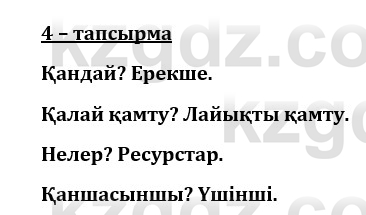 4 – тапсырма

Қандай? Ерекше.

Қалай қамту? Лайықты қамту.

Нелер? Ресурстар.

Қаншасыншы? Үшінші.

kzgdz.co